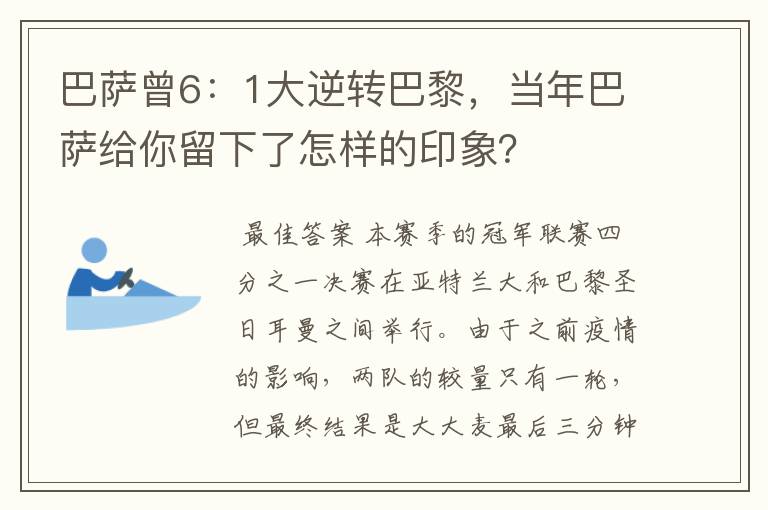 巴萨曾6：1大逆转巴黎，当年巴萨给你留下了怎样的印象?

最佳答案 本赛季的冠军联赛四分之一决赛在亚特兰大和巴黎圣日耳曼之间举行。由于之前疫情的影响，两队的较量只有一轮，但最终结果是大大麦最后三分钟